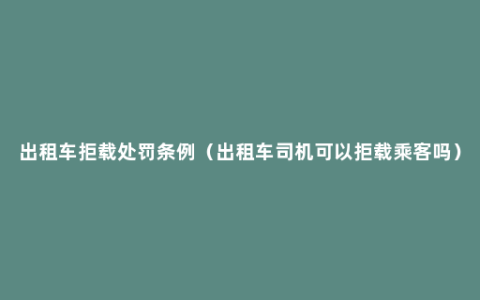 出租车拒载处罚条例（出租车司机可以拒载乘客吗）